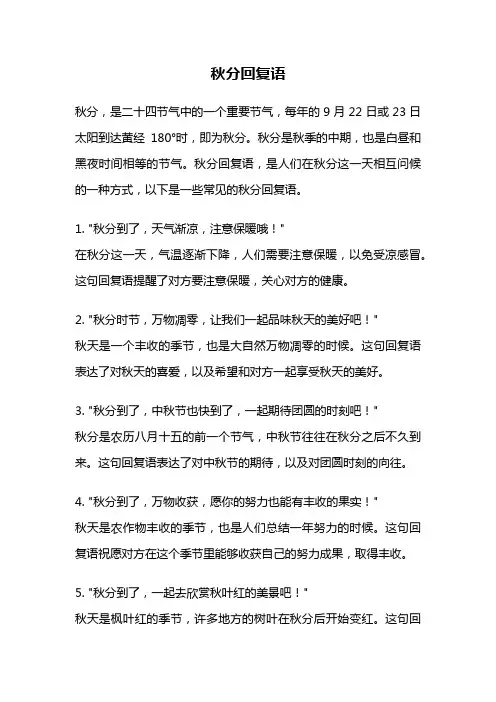 秋分回复语

秋分，是二十四节气中的一个重要节气，每年的 9 月 22 日或 23 日太阳到达黄经 180°时，即为秋分。秋分是秋季的中期，也是白昼和黑夜时间相等的节气。秋分回复语，是人们在秋分这一天相互问候的一种方式，以下是一些常见的秋分回复语。

1. "秋分到了，天气渐凉，注意保暖哦！"
在秋分这一天，气温逐渐下降，人们需要注意保暖，以免受凉感冒。这句回复语提醒了对方要注意保暖，关心对方的健康。

2. "秋分时节，万物凋零，让我们一起品味秋天的美好吧！"
秋天是一个丰收的季节，也是大自然万物凋零的时候。这句回复语表达了对秋天的喜爱，以及希望和对方一起享受秋天的美好。

3. "秋分到了，中秋节也快到了，一起期待团圆的时刻吧！"
秋分是农历八月十五的前一个节气，中秋节往往在秋分之后不久到来。这句回复语表达了对中秋节的期待，以及对团圆时刻的向往。

4. "秋分到了，万物收获，愿你的努力也能有丰收的果实！"
秋天是农作物丰收的季节，也是人们总结一年努力的时候。这句回复语祝愿对方在这个季节里能够收获自己的努力成果，取得丰收。

5. "秋分到了，一起去欣赏秋叶红的美景吧！"
秋天是枫叶红的季节，许多地方的树叶在秋分后开始变红。这句回